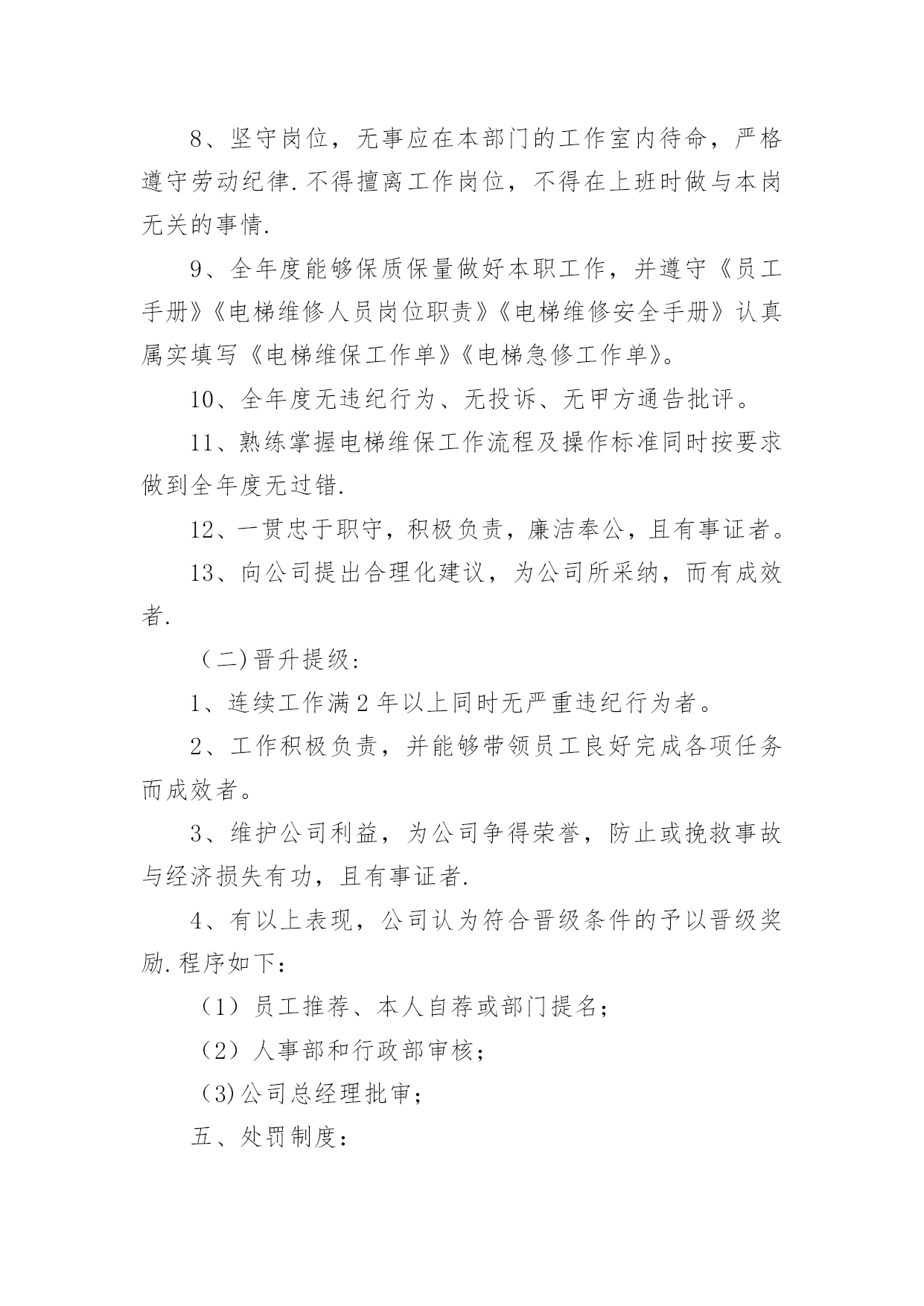 8、坚守岗位，无事应在本部门的工作室内待命，严格遵守劳动纪律.不得擅离工作岗位，不得在上班时做与本岗无关的事情.

9、全年度能够保质保量做好本职工作，并遵守《员工手册》《电梯维修人员岗位职责》《电梯维修安全手册》认真属实填写《电梯维保工作单》《电梯急修工作单》。

10、全年度无违纪行为、无投诉、无甲方通告批评。

11、熟练掌握电梯维保工作流程及操作标准同时按要求做到全年度无过错.

12、一贯忠于职守，积极负责，廉洁奉公，且有事证者。

13、向公司提出合理化建议，为公司所采纳，而有成效者.

（二)晋升提级：

1、连续工作满2年以上同时无严重违纪行为者。

2、工作积极负责，并能够带领员工良好完成各项任务而成效者。

3、维护公司利益，为公司争得荣誉，防止或挽救事故与经济损失有功，且有事证者.

4、有以上表现，公司认为符合晋级条件的予以晋级奖励.程序如下：

（1）员工推荐、本人自荐或部门提名；

（2）人事部和行政部审核；

（3)公司总经理批审；

五、处罚制度：